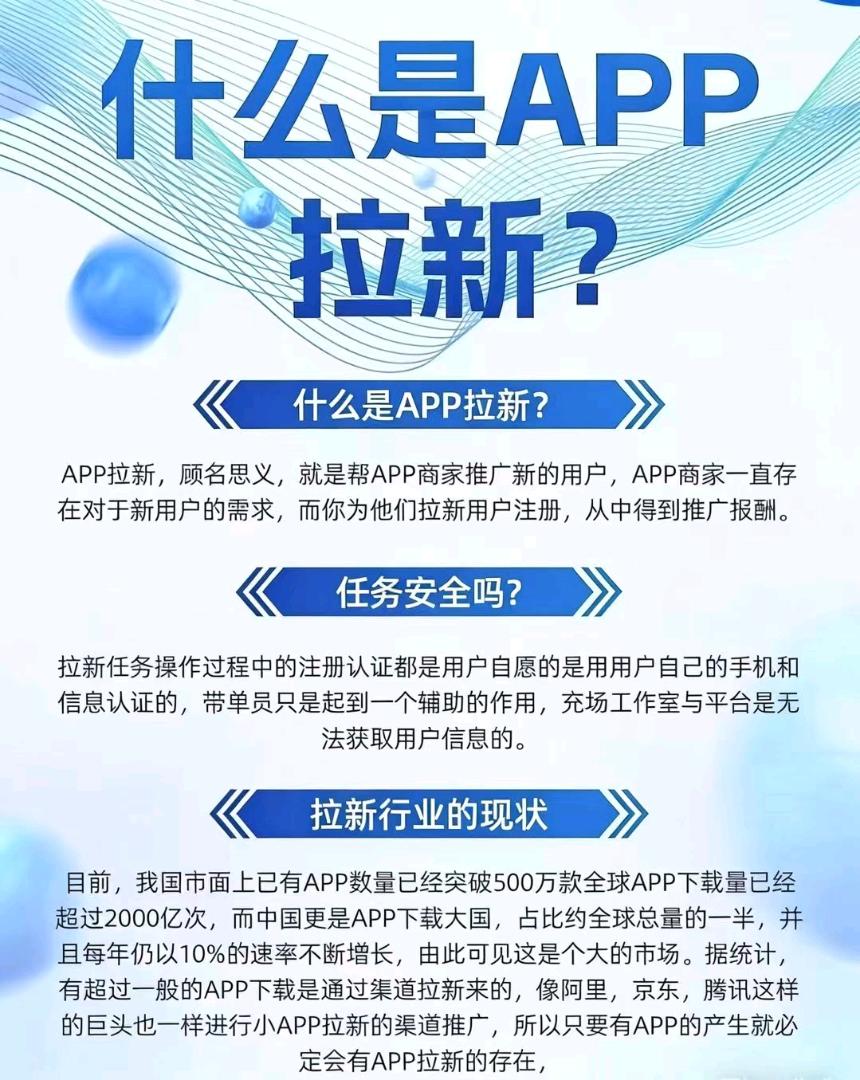 什么是APP拉新？

什么是APP拉新？

APP拉新，顾名思义，就是帮APP商家推广新的用户，APP商家一直存在对于新用户的需求，而你为他们拉新用户注册，从中得到推广报酬。

任务安全吗？

拉新任务操作过程中的注册认证都是用户自愿的是用用户自己的手机和信息认证的，带单员只是起到一个辅助的作用，充场工作室与平台是无法获取用户信息的。

拉新行业的现状

目前，我国市面上已有APP数量已经突破500万款全球APP下载量已经超过2000亿次，而中国更是APP下载大国，占比约全球总量的一半，并且每年仍以10%的速率不断增长，由此可见这是个大的市场。据统计，有超过一般的APP下载是通过渠道拉新来的，像阿里，京东，腾讯这样的巨头也一样进行小APP拉新的渠道推广，所以只要有APP的产生就必定会有APP拉新的存在，